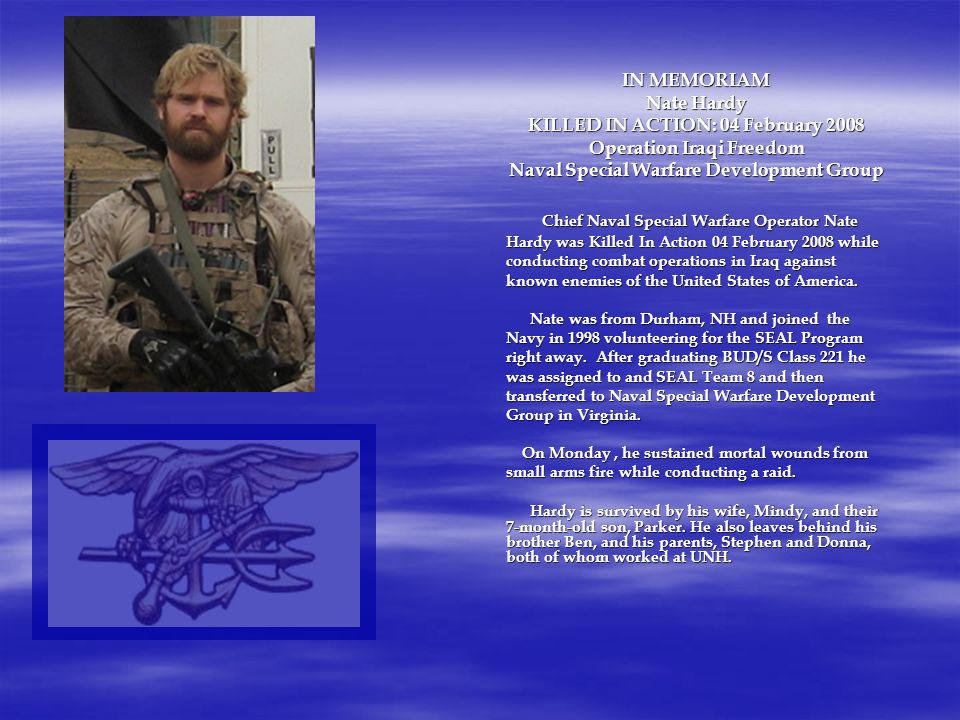 PULL

IN MEMORIAM
Nate Hardy
KILLED IN ACTION: 04 February 2008
Operation Iraqi Freedom
Naval Special Warfare Development Group

Chief Naval Special Warfare Operator Nate Hardy was Killed In Action 04 February 2008 while conducting combat operations in Iraq against known enemies of the United States of America.

Nate was from Durham, NH and joined the Navy in 1998 volunteering for the SEAL Program right away. After graduating BUD/S Class 221 he was assigned to and SEAL Team 8 and then transferred to Naval Special Warfare Development Group in Virginia.

On Monday , he sustained mortal wounds from small arms fire while conducting a raid.

Hardy is survived by his wife, Mindy, and their 7-month-old son, Parker. He also leaves behind his brother Ben, and his parents, Stephen and Donna, both of whom worked at UNH.